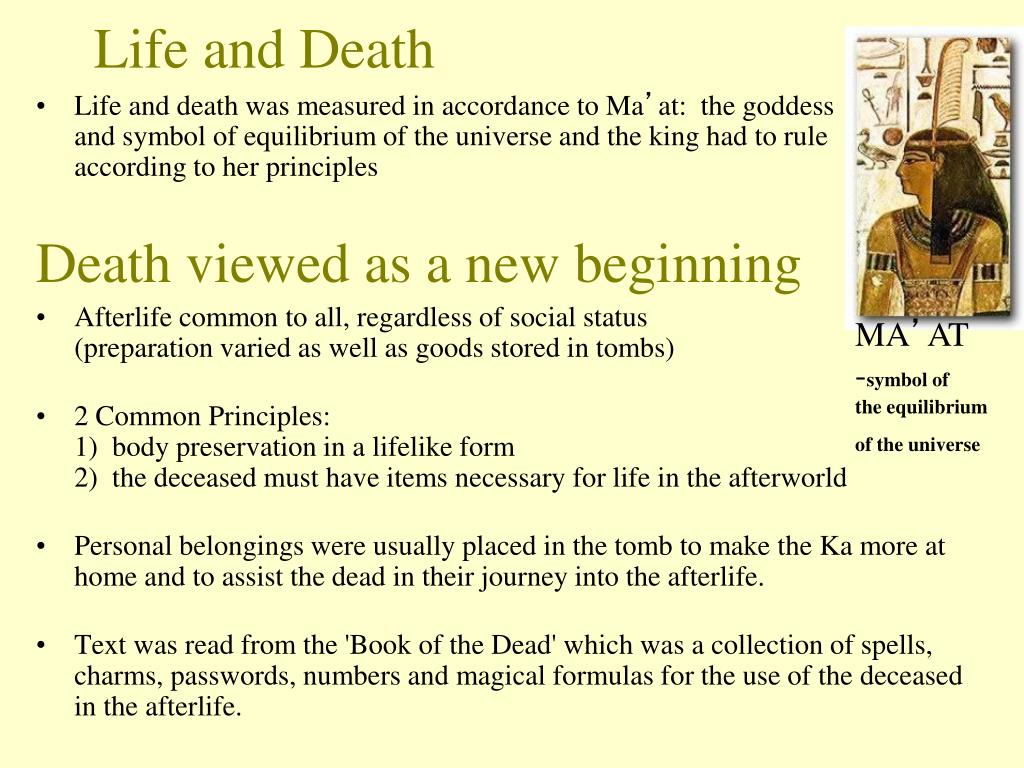 Life and Death

• Life and death was measured in accordance to Ma’at: the goddess and symbol of equilibrium of the universe and the king had to rule according to her principles

Death viewed as a new beginning

• Afterlife common to all, regardless of social status (preparation varied as well as goods stored in tombs)

• 2 Common Principles:
1) body preservation in a lifelike form
2) the deceased must have items necessary for life in the afterworld

• Personal belongings were usually placed in the tomb to make the Ka more at home and to assist the dead in their journey into the afterlife.

• Text was read from the 'Book of the Dead' which was a collection of spells, charms, passwords, numbers and magical formulas for the use of the deceased in the afterlife.

MA’AT
-symbol of the equilibrium of the universe